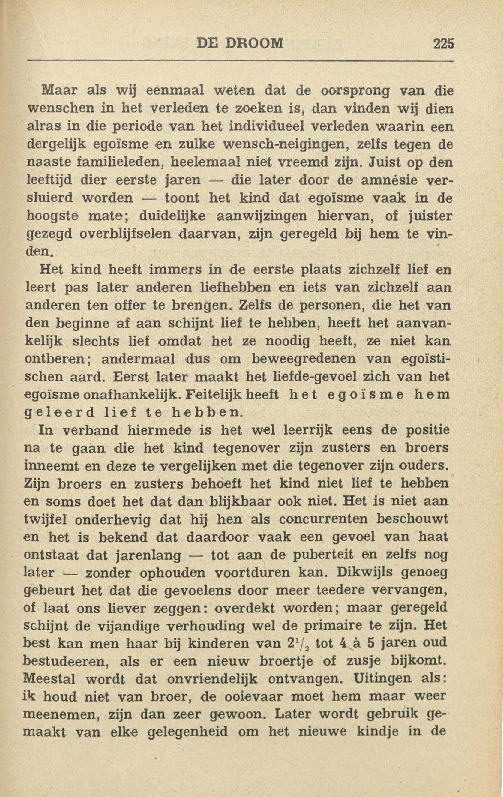 DE DROOM 225

Maar als wij eenmaal weten dat de oorsprong van die wenschen in het verleden te zoeken is, dan vinden wij dien alras in die periode van het individueel verleden waarin een dergelijk egoïsme en zulke wensch-neigingen, zelfs tegen de naaste familieleden, heelemaal niet vreemd zijn. Juist op den leeftijd dier eerste jaren — die later door de amnésie versluierd worden — toont het kind dat egoïsme vaak in de hoogste mate; duidelijke aanwijzingen hiervan, of juister gezegd overblijfselen daarvan, zijn geregeld bij hem te vinden.

Het kind heeft immers in de eerste plaats zichzelf lief en leert pas later anderen liefhebben en iets van zichzelf aan anderen ten offer te brengen. Zelfs de personen, die het van den beginne af aan schijnt lief te hebben, heeft het aanvankelijk slechts lief omdat het ze noodig heeft, ze niet kan ontberen; andermaal dus om beweegredenen van egoïstischen aard. Eerst later maakt het liefde-gevoel zich van het egoïsme onafhankelijk. Feitelijk heeft het egoïsme hem geleerd lief te hebben.

In verband hiermede is het wel leerrijk eens de positie na te gaan die het kind tegenover zijn zusters en broers inneemt en deze te vergelijken met die tegenover zijn ouders. Zijn broers en zusters behoeft het kind niet lief te hebben en soms doet het dat dan blijkbaar ook niet. Het is niet aan twijfel onderhevig dat hij hen als concurrenten beschouwt en het is bekend dat daardoor vaak een gevoel van haat ontstaat dat jarenlang — tot aan de puberteit en zelfs nog later — zonder ophouden voortduren kan. Dikwijls genoeg gebeurt het dat die gevoelens door meer teedere vervangen, of laat ons liever zeggen: overdekt worden; maar geregeld schijnt de vijandige verhouding wel de primaire te zijn. Het best kan men haar bij kinderen van $2^1/_2$ tot 4 à 5 jaren oud bestudeeren, als er een nieuw broertje of zusje bijkomt. Meestal wordt dat onvriendelijk ontvangen. Uitingen als: ik houd niet van broer, de ooievaar moet hem maar weer meenemen, zijn dan zeer gewoon. Later wordt gebruik gemaakt van elke gelegenheid om het nieuwe kindje in de